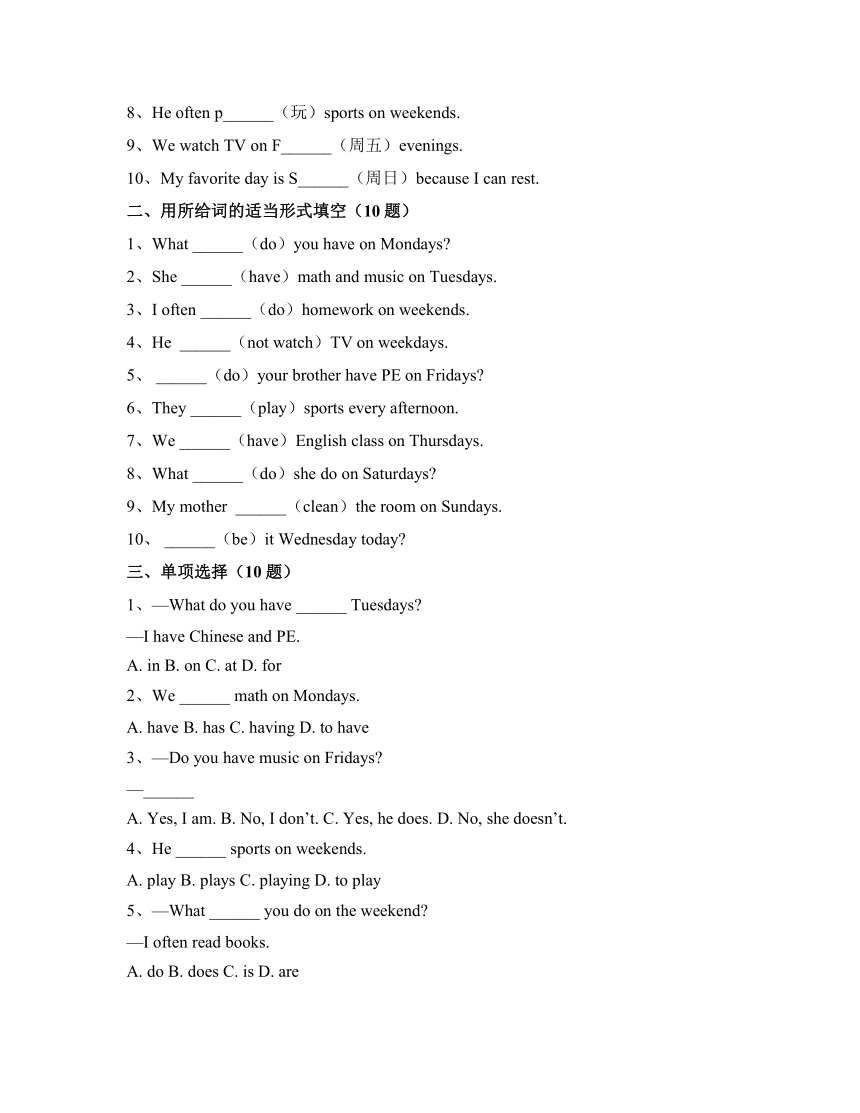 8、He often p______（玩）sports on weekends.

9、We watch TV on F______（周五）evenings.

10、My favorite day is S______（周日）because I can rest.

二、用所给词的适当形式填空（10 题）

1、What ______（do）you have on Mondays?

2、She ______（have）math and music on Tuesdays.

3、I often ______（do）homework on weekends.

4、He ______（not watch）TV on weekdays.

5、 ______（do）your brother have PE on Fridays?

6、They ______（play）sports every afternoon.

7、We ______（have）English class on Thursdays.

8、What ______（do）she do on Saturdays?

9、My mother ______（clean）the room on Sundays.

10、 ______（be）it Wednesday today?

三、单项选择（10 题）

1、—What do you have ______ Tuesdays?

—I have Chinese and PE.

A. in B. on C. at D. for

2、We ______ math on Mondays.

A. have B. has C. having D. to have

3、—Do you have music on Fridays?

—______

A. Yes, I am. B. No, I don’t. C. Yes, he does. D. No, she doesn’t.

4、He ______ sports on weekends.

A. play B. plays C. playing D. to play

5、—What ______ you do on the weekend?

—I often read books.

A. do B. does C. is D. are